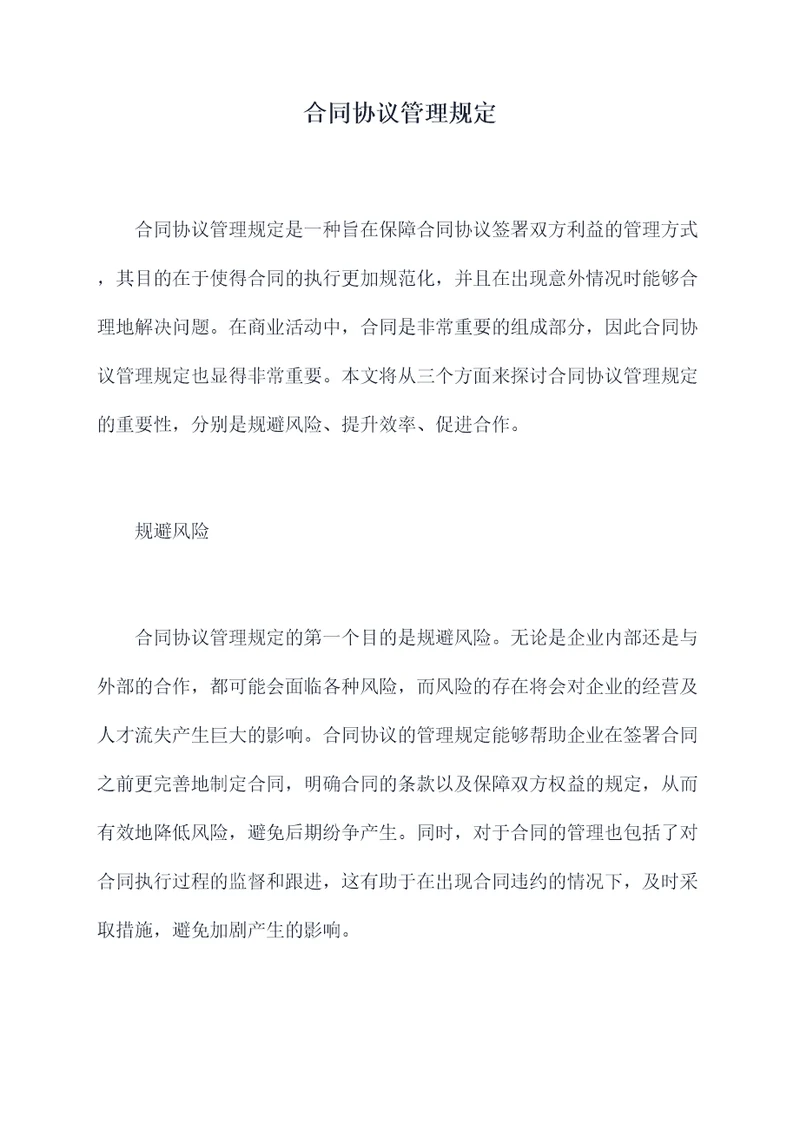 合同协议管理规定

合同协议管理规定是一种旨在保障合同协议签署双方利益的管理方式，其目的在于使得合同的执行更加规范化，并且在出现意外情况时能够合理地解决问题。在商业活动中，合同是非常重要的组成部分，因此合同协议管理规定也显得非常重要。本文将从三个方面来探讨合同协议管理规定的重要性，分别是规避风险、提升效率、促进合作。

规避风险

合同协议管理规定的第一个目的是规避风险。无论是企业内部还是与外部的合作，都可能会面临各种风险，而风险的存在将会对企业的经营及人才流失产生巨大的影响。合同协议的管理规定能够帮助企业在签署合同之前更完善地制定合同，明确合同的条款以及保障双方权益的规定，从而有效地降低风险，避免后期纷争产生。同时，对于合同的管理也包括了对合同执行过程的监督和跟进，这有助于在出现合同违约的情况下，及时采取措施，避免加剧产生的影响。